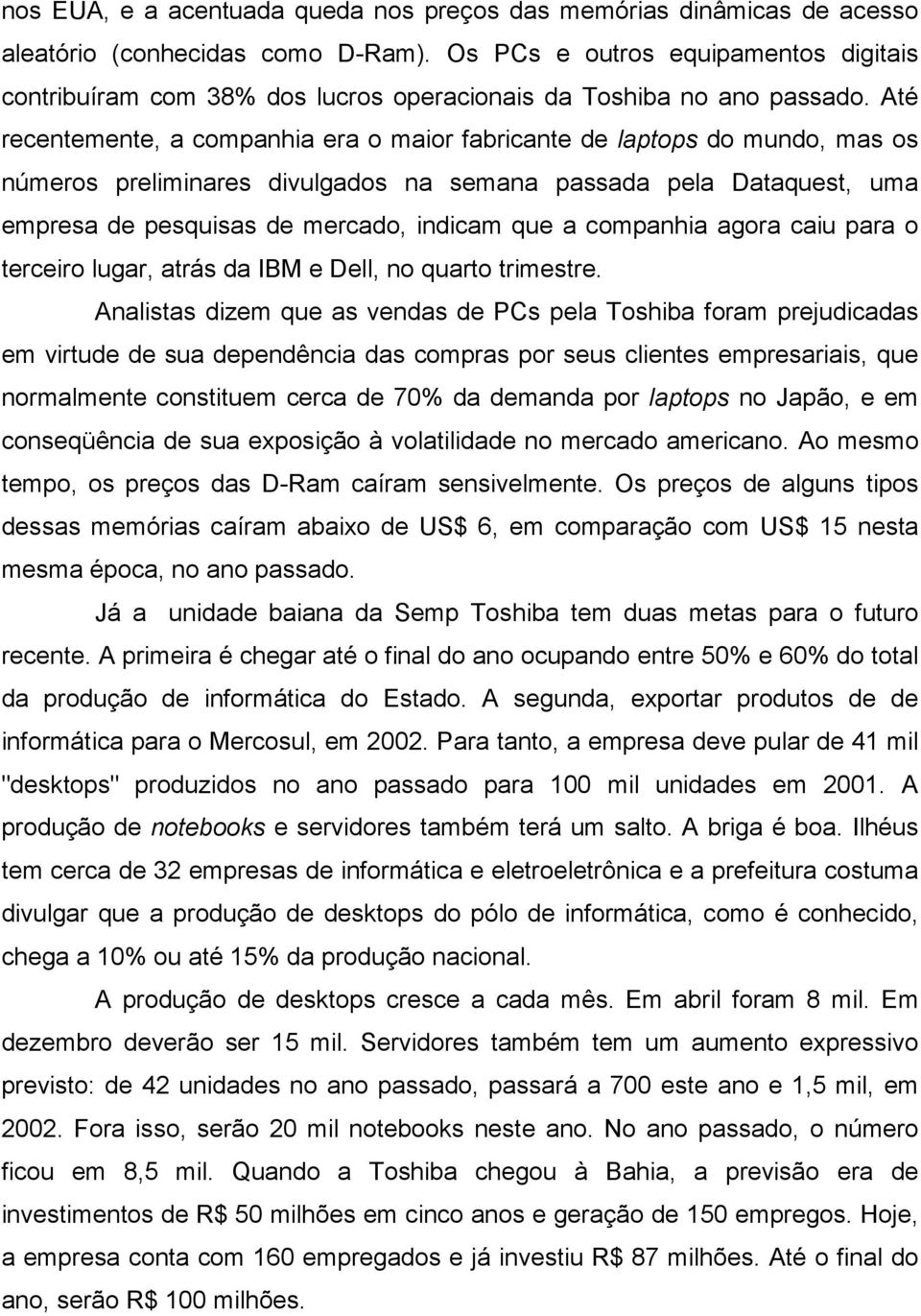 nos EUA, e a acentuada queda nos preços das memórias dinâmicas de acesso aleatório (conhecidas como D-Ram). Os PCs e outros equipamentos digitais contribuíram com 38% dos lucros operacionais da Toshiba no ano passado. Até recentemente, a companhia era o maior fabricante de laptops do mundo, mas os números preliminares divulgados na semana passada pela Dataquest, uma empresa de pesquisas de mercado, indicam que a companhia agora caiu para o terceiro lugar, atrás da IBM e Dell, no quarto trimestre.

Analistas dizem que as vendas de PCs pela Toshiba foram prejudicadas em virtude de sua dependência das compras por seus clientes empresariais, que normalmente constituem cerca de 70% da demanda por laptops no Japão, e em conseqüência de sua exposição à volatilidade no mercado americano. Ao mesmo tempo, os preços das D-Ram caíram sensivelmente. Os preços de alguns tipos dessas memórias caíram abaixo de US$ 6, em comparação com US$ 15 nesta mesma época, no ano passado.

Já a unidade baiana da Semp Toshiba tem duas metas para o futuro recente. A primeira é chegar até o final do ano ocupando entre 50% e 60% do total da produção de informática do Estado. A segunda, exportar produtos de de informática para o Mercosul, em 2002. Para tanto, a empresa deve pular de 41 mil "desktops" produzidos no ano passado para 100 mil unidades em 2001. A produção de notebooks e servidores também terá um salto. A briga é boa. Ilhéus tem cerca de 32 empresas de informática e eletroeletrônica e a prefeitura costuma divulgar que a produção de desktops do pólo de informática, como é conhecido, chega a 10% ou até 15% da produção nacional.

A produção de desktops cresce a cada mês. Em abril foram 8 mil. Em dezembro deverão ser 15 mil. Servidores também tem um aumento expressivo previsto: de 42 unidades no ano passado, passará a 700 este ano e 1,5 mil, em 2002. Fora isso, serão 20 mil notebooks neste ano. No ano passado, o número ficou em 8,5 mil. Quando a Toshiba chegou à Bahia, a previsão era de investimentos de R$ 50 milhões em cinco anos e geração de 150 empregos. Hoje, a empresa conta com 160 empregados e já investiu R$ 87 milhões. Até o final do ano, serão R$ 100 milhões.